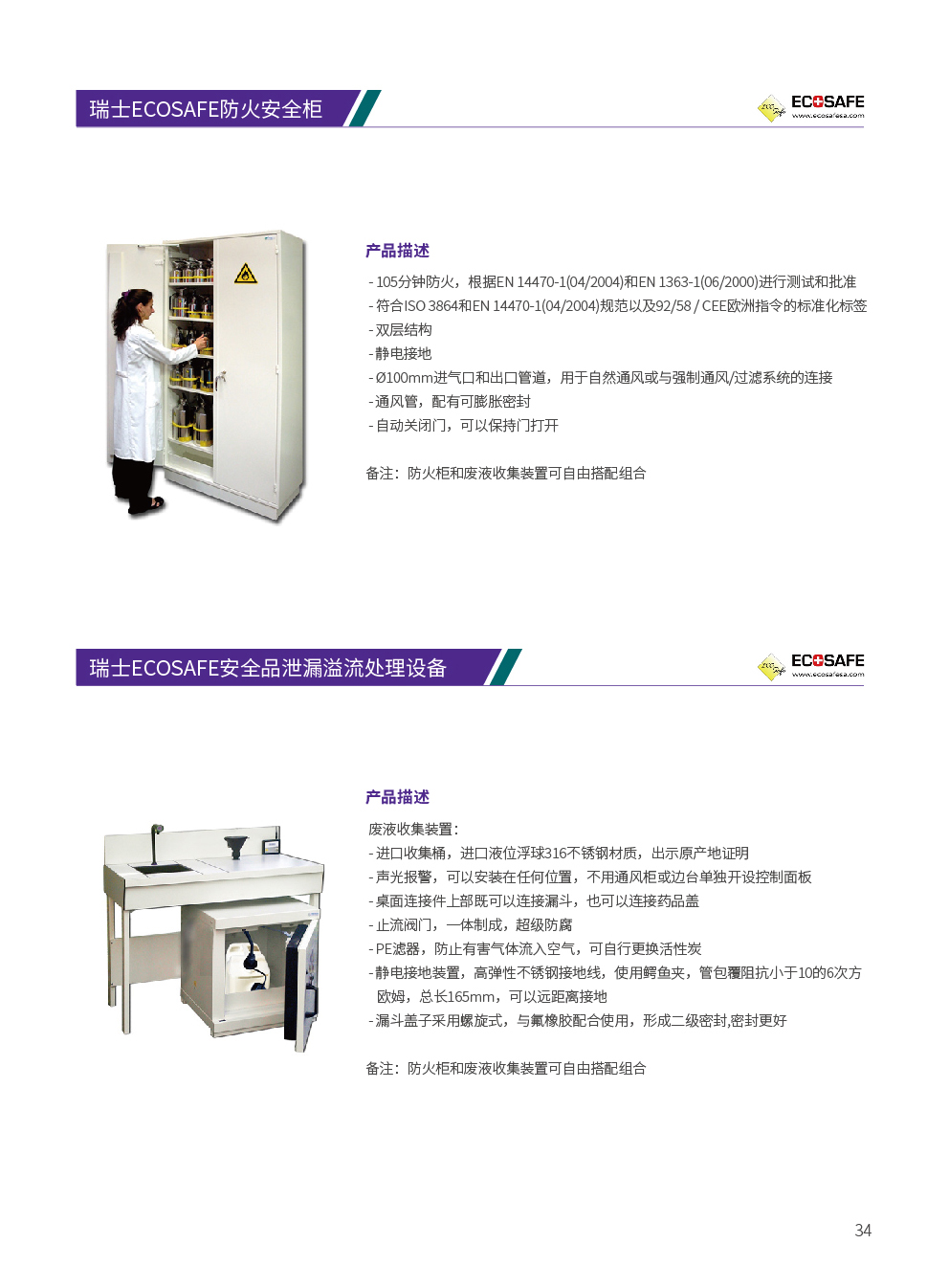 瑞士ECOSAFE防火安全柜

ECOSAFE
www.ecosafesa.com

产品描述

- 105分钟防火，根据EN 14470-1(04/2004)和EN 1363-1(06/2000)进行测试和批准
- 符合ISO 3864和EN 14470-1(04/2004)规范以及92/58 / CEE欧洲指令的标准化标签
- 双层结构
- 静电接地
- Ø100mm进气口和出口管道，用于自然通风或与强制通风/过滤系统的连接
- 通风管，配有可膨胀密封
- 自动关闭门，可以保持门打开

备注：防火柜和废液收集装置可自由搭配组合

瑞士ECOSAFE安全品泄漏溢流处理设备

ECOSAFE
www.ecosafesa.com

产品描述

废液收集装置：
- 进口收集桶，进口液位浮球316不锈钢材质，出示原产地证明
- 声光报警，可以安装在任何位置，不用通风柜或边台单独开设控制面板
- 桌面连接件上部既可以连接漏斗，也可以连接药品盖
- 止流阀门，一体制成，超级防腐
- PE滤器，防止有害气体流入空气，可自行更换活性炭
- 静电接地装置，高弹性不锈钢接地线，使用鳄鱼夹，管包覆阻抗小于10的6次方欧姆，总长165mm，可以远距离接地
- 漏斗盖子采用螺旋式，与氟橡胶配合使用，形成二级密封,密封更好

备注：防火柜和废液收集装置可自由搭配组合

34